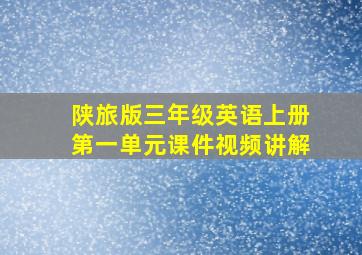 陕旅版三年级英语上册
第一单元课件视频讲解